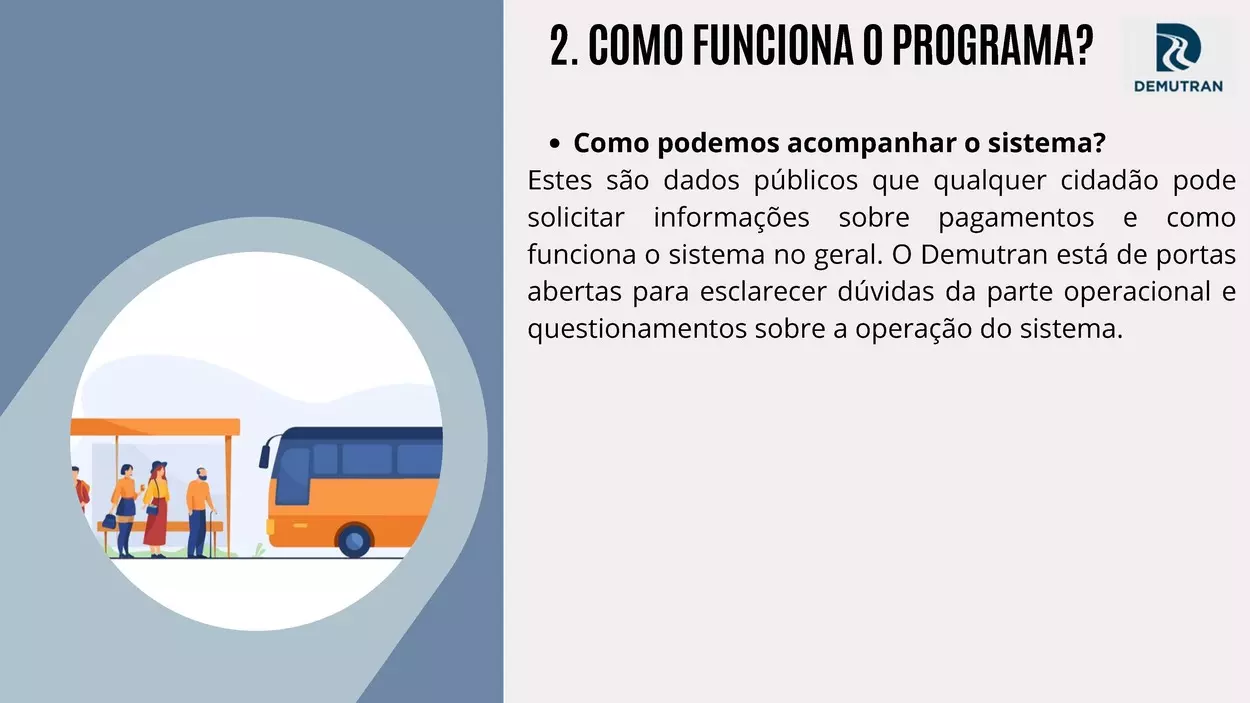 2. COMO FUNCIONA O PROGRAMA?

DEMUTRAN

• Como podemos acompanhar o sistema?

Estes são dados públicos que qualquer cidadão pode solicitar informações sobre pagamentos e como funciona o sistema no geral. O Demutran está de portas abertas para esclarecer dúvidas da parte operacional e questionamentos sobre a operação do sistema.